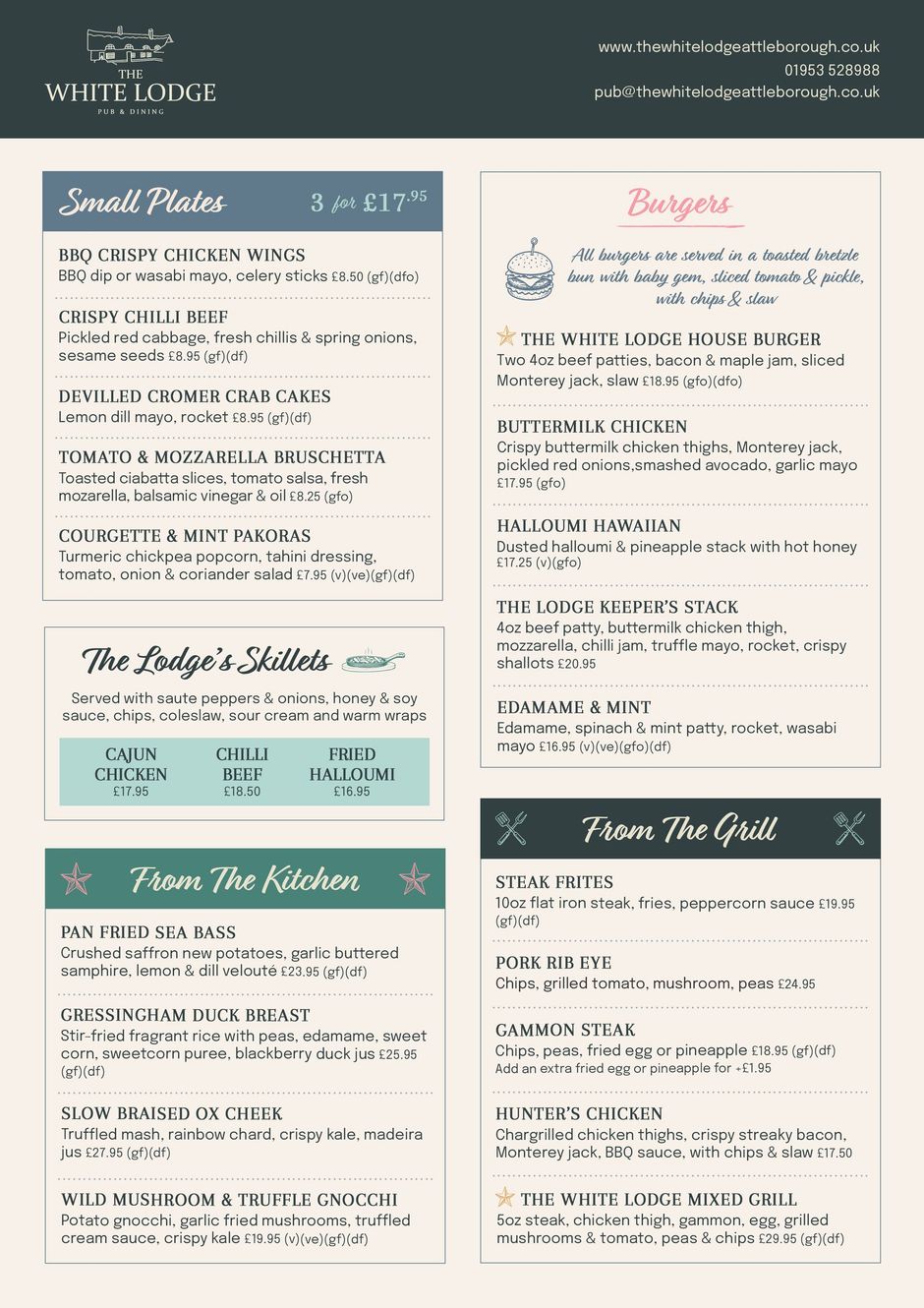 THE
WHITE LODGE
PUB & DINING

www.thewhitelodgeattleborough.co.uk
01953 528988
pub@thewhitelodgeattleborough.co.uk

Small Plates 3 for £17.95

BBQ CRISPY CHICKEN WINGS
BBQ dip or wasabi mayo, celery sticks £8.50 (gf)(dfo)

CRISPY CHILLI BEEF
Pickled red cabbage, fresh chillis & spring onions, sesame seeds £8.95 (gf)(df)

DEVILLED CROMER CRAB CAKES
Lemon dill mayo, rocket £8.95 (gf)(df)

TOMATO & MOZZARELLA BRUSCHETTA
Toasted ciabatta slices, tomato salsa, fresh mozarella, balsamic vinegar & oil £8.25 (gfo)

COURGETTE & MINT PAKORAS
Turmeric chickpea popcorn, tahini dressing, tomato, onion & coriander salad £7.95 (v)(ve)(gf)(df)

The Lodge's Skillets

Served with saute peppers & onions, honey & soy sauce, chips, coleslaw, sour cream and warm wraps

CAJUN CHICKEN
£17.95

CHILLI BEEF
£18.50

FRIED HALLOUMI
£16.95

From The Kitchen

PAN FRIED SEA BASS
Crushed saffron new potatoes, garlic buttered samphire, lemon & dill velouté £23.95 (gf)(df)

GRESSINGHAM DUCK BREAST
Stir-fried fragrant rice with peas, edamame, sweet corn, sweetcorn puree, blackberry duck jus £25.95 (gf)(df)

SLOW BRAISED OX CHEEK
Truffled mash, rainbow chard, crispy kale, madeira jus £27.95 (gf)(df)

WILD MUSHROOM & TRUFFLE GNOCCHI
Potato gnocchi, garlic fried mushrooms, truffled cream sauce, crispy kale £19.95 (v)(ve)(gf)(df)

Burgers

All burgers are served in a toasted bretzle bun with baby gem, sliced tomato & pickle, with chips & slaw

THE WHITE LODGE HOUSE BURGER
Two 4oz beef patties, bacon & maple jam, sliced Monterey jack, slaw £18.95 (gfo)(dfo)

BUTTERMILK CHICKEN
Crispy buttermilk chicken thighs, Monterey jack, pickled red onions,smashed avocado, garlic mayo £17.95 (gfo)

HALLOUMI HAWAIIAN
Dusted halloumi & pineapple stack with hot honey £17.25 (v)(gfo)

THE LODGE KEEPER'S STACK
4oz beef patty, buttermilk chicken thigh, mozzarella, chilli jam, truffle mayo, rocket, crispy shallots £20.95

EDAMAME & MINT
Edamame, spinach & mint patty, rocket, wasabi mayo £16.95 (v)(ve)(gfo)(df)

From The Grill

STEAK FRITES
10oz flat iron steak, fries, peppercorn sauce £19.95 (gf)(df)

PORK RIB EYE
Chips, grilled tomato, mushroom, peas £24.95

GAMMON STEAK
Chips, peas, fried egg or pineapple £18.95 (gf)(df)
Add an extra fried egg or pineapple for +£1.95

HUNTER'S CHICKEN
Chargrilled chicken thighs, crispy streaky bacon, Monterey jack, BBQ sauce, with chips & slaw £17.50

THE WHITE LODGE MIXED GRILL
5oz steak, chicken thigh, gammon, egg, grilled mushrooms & tomato, peas & chips £29.95 (gf)(df)